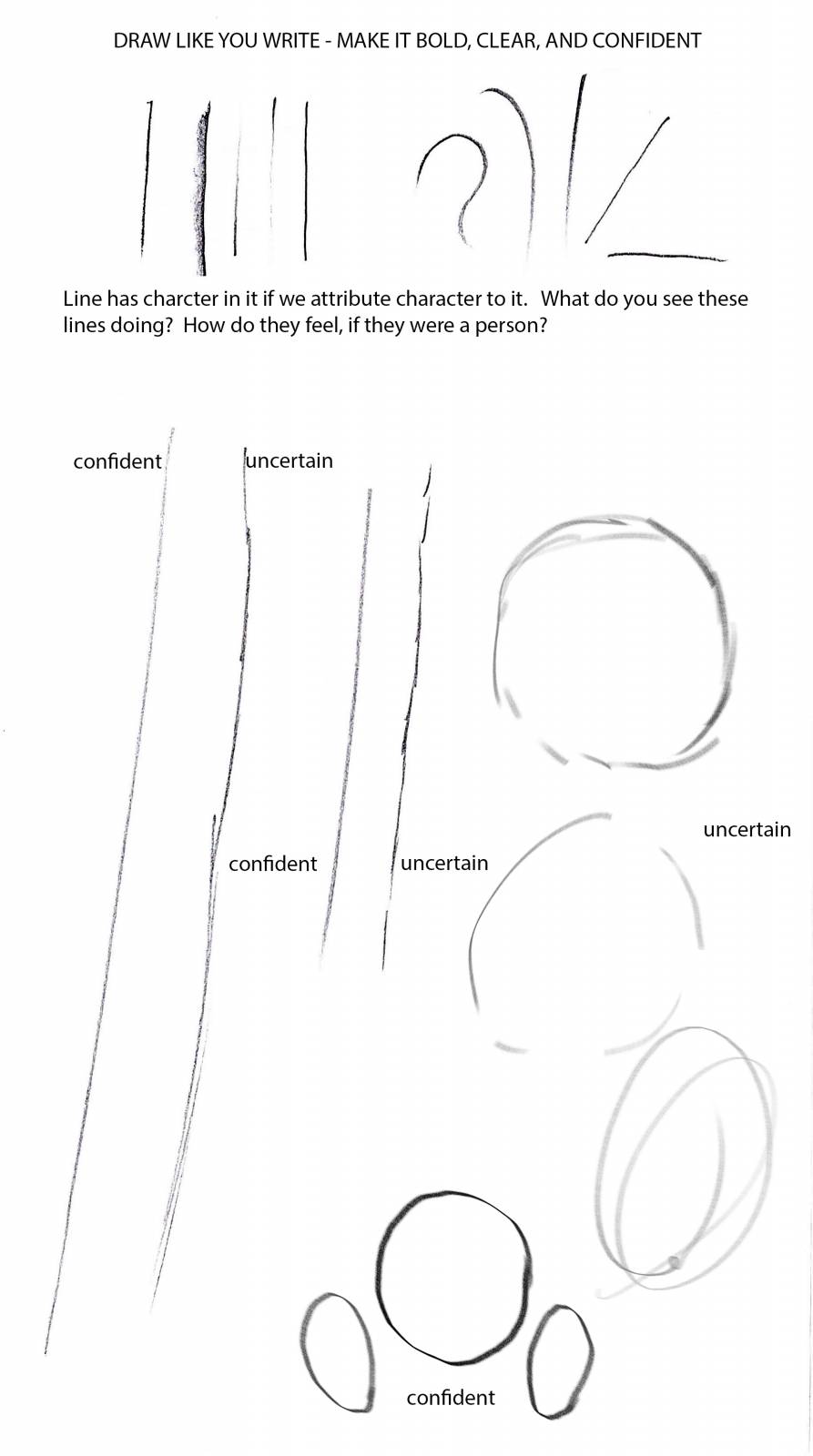 DRAW LIKE YOU WRITE - MAKE IT BOLD, CLEAR, AND CONFIDENT

Line has charcter in it if we attribute character to it. What do you see these lines doing? How do they feel, if they were a person?

confident

uncertain

confident

uncertain

uncertain

confident